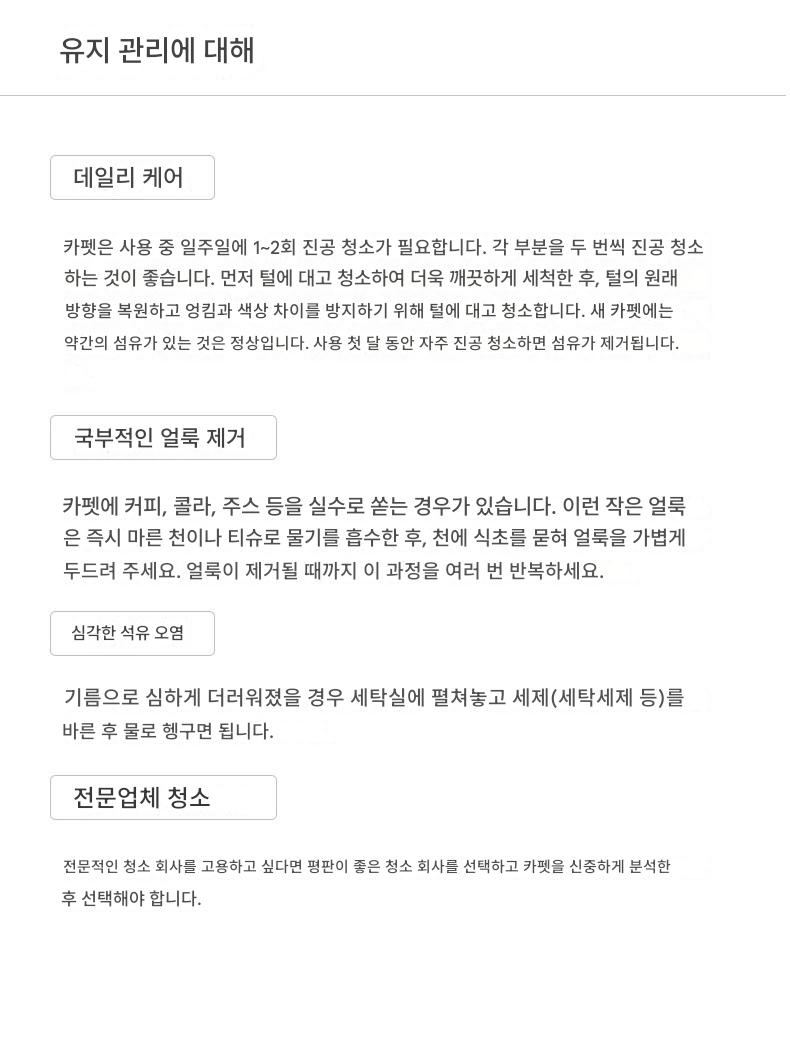 유지 관리에 대해

데일리 케어

카펫은 사용 중 일주일에 1~2회 진공 청소가 필요합니다. 각 부분을 두 번씩 진공 청소하는 것이 좋습니다. 먼저 털에 대고 청소하여 더욱 깨끗하게 세척한 후, 털의 원래 방향을 복원하고 엉킴과 색상 차이를 방지하기 위해 털에 대고 청소합니다. 새 카펫에는 약간의 섬유가 있는 것은 정상입니다. 사용 첫 달 동안 자주 진공 청소하면 섬유가 제거됩니다.

국부적인 얼룩 제거

카펫에 커피, 콜라, 주스 등을 실수로 쏟는 경우가 있습니다. 이런 작은 얼룩은 즉시 마른 천이나 티슈로 물기를 흡수한 후, 천에 식초를 묻혀 얼룩을 가볍게 두드려 주세요. 얼룩이 제거될 때까지 이 과정을 여러 번 반복하세요.

심각한 석유 오염

기름으로 심하게 더러워졌을 경우 세탁실에 펼쳐놓고 세제(세탁세제 등)를 바른 후 물로 헹구면 됩니다.

전문업체 청소

전문적인 청소 회사를 고용하고 싶다면 평판이 좋은 청소 회사를 선택하고 카펫을 신중하게 분석한 후 선택해야 합니다.